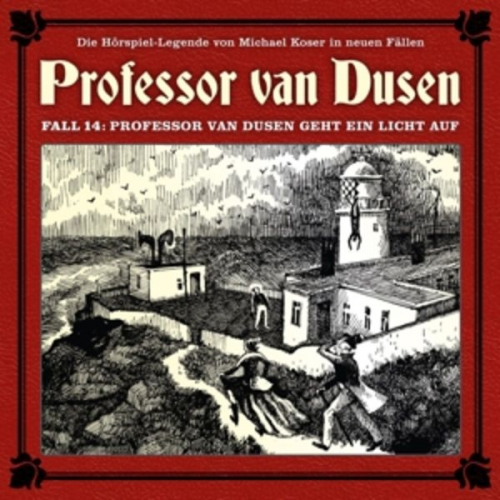 Die Hörspiel-Legende von Michael Koser in neuen Fällen

Professor van Dusen

FALL 14: PROFESSOR VAN DUSEN GEHT EIN LICHT AUF